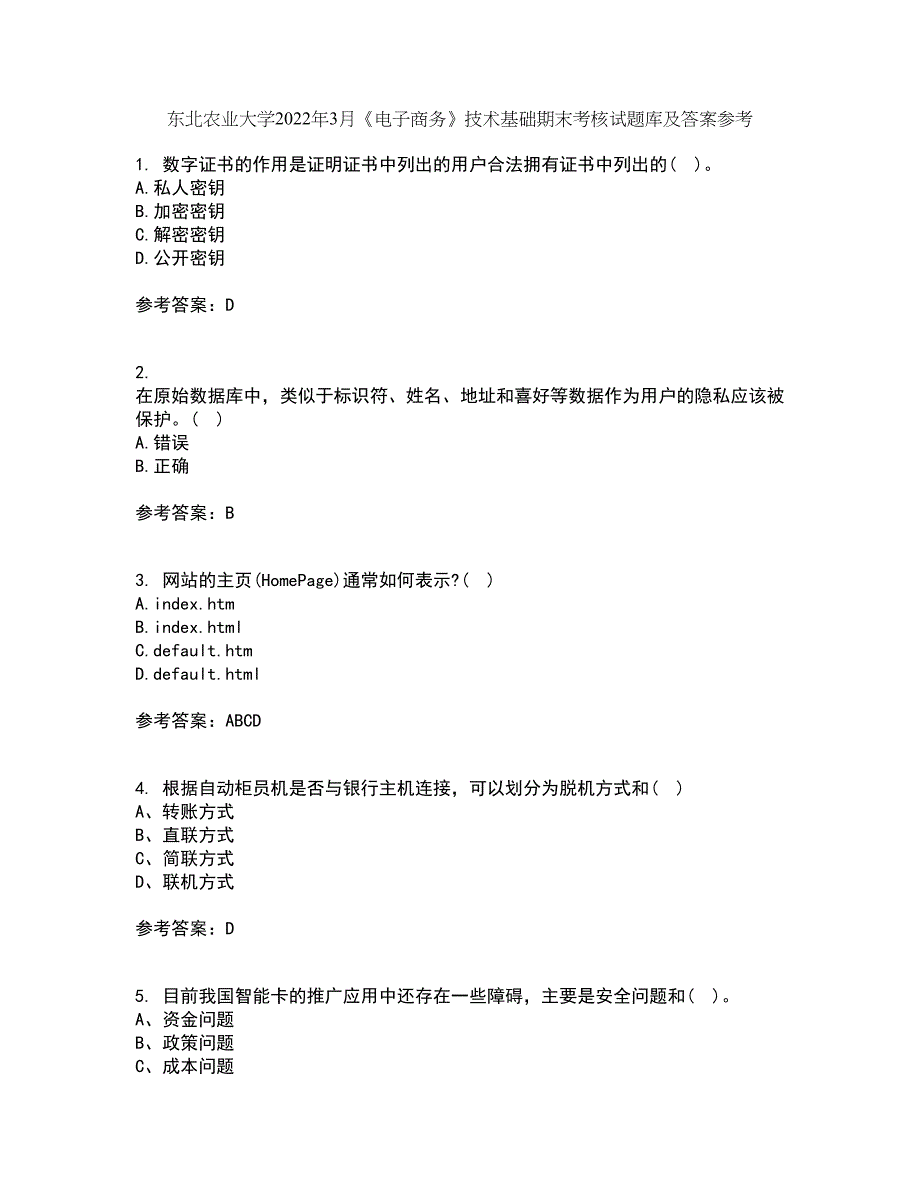 东北农业大学2022年3月《电子商务》技术基础期末考核试题库及答案参考

1. 数字证书的作用是证明证书中列出的用户合法拥有证书中列出的（ ）。
A.私人密钥
B.加密密钥
C.解密密钥
D.公开密钥

参考答案：D

2.
在原始数据库中，类似于标识符、姓名、地址和喜好等数据作为用户的隐私应该被保护。（ ）
A.错误
B.正确

参考答案：B

3. 网站的主页(HomePage)通常如何表示?（ ）
A.index.htm
B.index.html
C.default.htm
D.default.html

参考答案：ABCD

4. 根据自动柜员机是否与银行主机连接，可以划分为脱机方式和（ ）
A、转账方式
B、直联方式
C、简联方式
D、联机方式

参考答案：D

5. 目前我国智能卡的推广应用中还存在一些障碍，主要是安全问题和（ ）。
A、资金问题
B、政策问题
C、成本问题